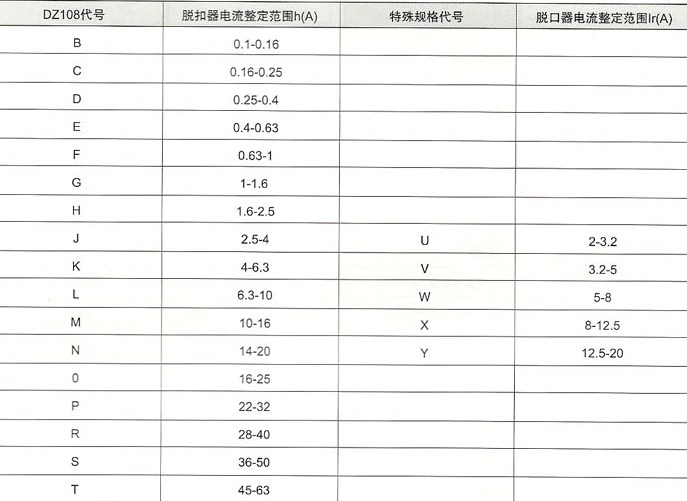 | DZ108代号 | 脱扣器电流整定范围h(A) | 特殊规格代号 | 脱口器电流整定范围Ir(A) |
|---|---|---|---|
| B | 0.1-0.16 | | |
| C | 0.16-0.25 | | |
| D | 0.25-0.4 | | |
| E | 0.4-0.63 | | |
| F | 0.63-1 | | |
| G | 1-1.6 | | |
| H | 1.6-2.5 | | |
| J | 2.5-4 | U | 2-3.2 |
| K | 4-6.3 | V | 3.2-5 |
| L | 6.3-10 | W | 5-8 |
| M | 10-16 | X | 8-12.5 |
| N | 14-20 | Y | 12.5-20 |
| 0 | 16-25 | | |
| P | 22-32 | | |
| R | 28-40 | | |
| S | 36-50 | | |
| T | 45-63 | | |